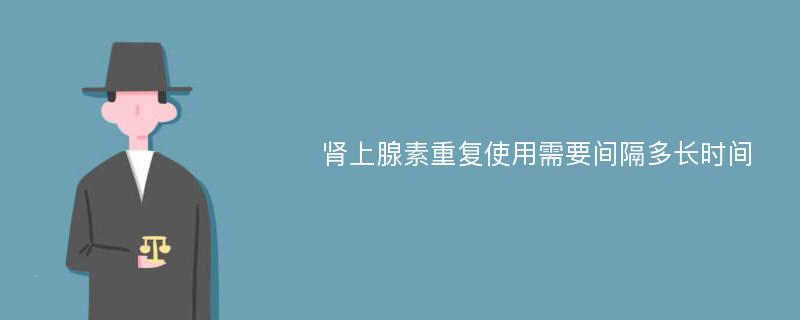 肾上腺素重复使用需要间隔多长时间